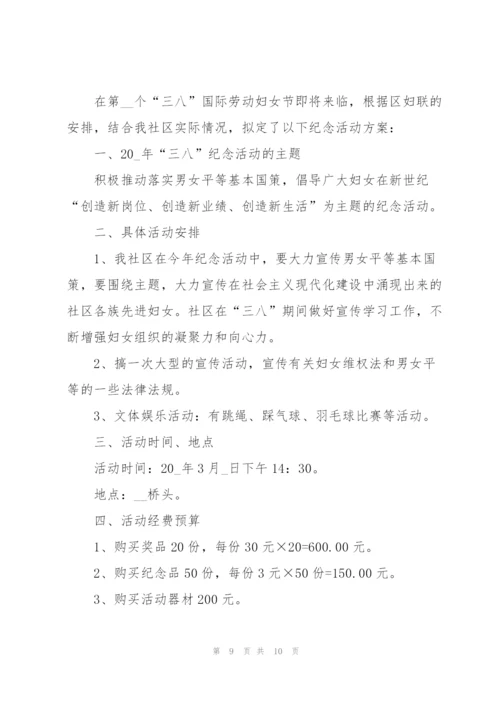 在第__个“三八”国际劳动妇女节即将来临，根据区妇联的安排，结合我社区实际情况，拟定了以下纪念活动方案：

一、20_年“三八”纪念活动的主题

积极推动落实男女平等基本国策，倡导广大妇女在新世纪“创造新岗位、创造新业绩、创造新生活”为主题的纪念活动。

二、具体活动安排

1、我社区在今年纪念活动中，要大力宣传男女平等基本国策，要围绕主题，大力宣传在社会主义现代化建设中涌现出来的社区各族先进妇女。社区在“三八”期间做好宣传学习工作，不断增强妇女组织的凝聚力和向心力。

2、搞一次大型的宣传活动，宣传有关妇女维权法和男女平等的一些法律法规。

3、文体娱乐活动：有跳绳、踩气球、羽毛球比赛等活动。

三、活动时间、地点

活动时间：20_年3月_日下午14：30。

地点：__桥头。

四、活动经费预算

1、购买奖品20份，每份30元×20=600.00元。

2、购买纪念品50份，每份3元×50份=150.00元。

3、购买活动器材200元。

第 9 页 共 10 页